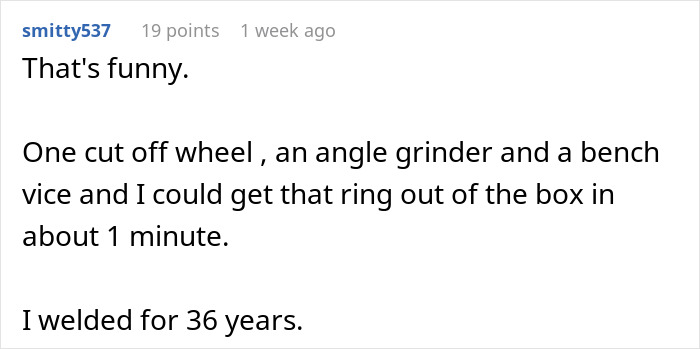 smitty537 19 points 1 week ago

That's funny.

One cut off wheel , an angle grinder and a bench vice and I could get that ring out of the box in about 1 minute.

I welded for 36 years.